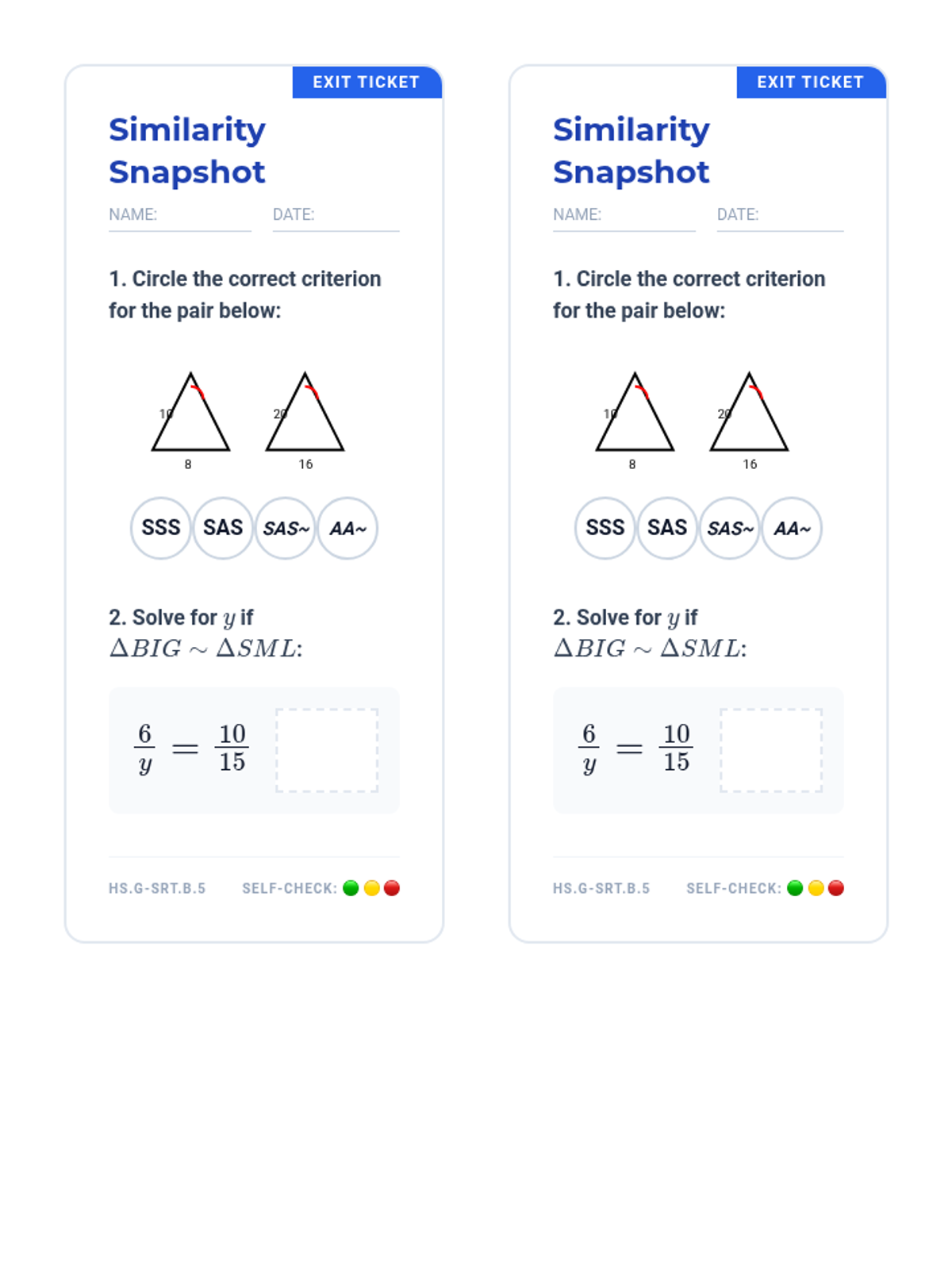 EXIT TICKET

Similarity Snapshot

NAME: DATE:

1. Circle the correct criterion for the pair below:

10
8
20
16

SSS SAS SAS~ AA~

2. Solve for $y$ if $\Delta BIG \sim \Delta SML$:

$\frac{6}{y} = \frac{10}{15}$

HS.G-SRT.B.5 SELF-CHECK:

EXIT TICKET

Similarity Snapshot

NAME: DATE:

1. Circle the correct criterion for the pair below:

10
8
20
16

SSS SAS SAS~ AA~

2. Solve for $y$ if $\Delta BIG \sim \Delta SML$:

$\frac{6}{y} = \frac{10}{15}$

HS.G-SRT.B.5 SELF-CHECK: